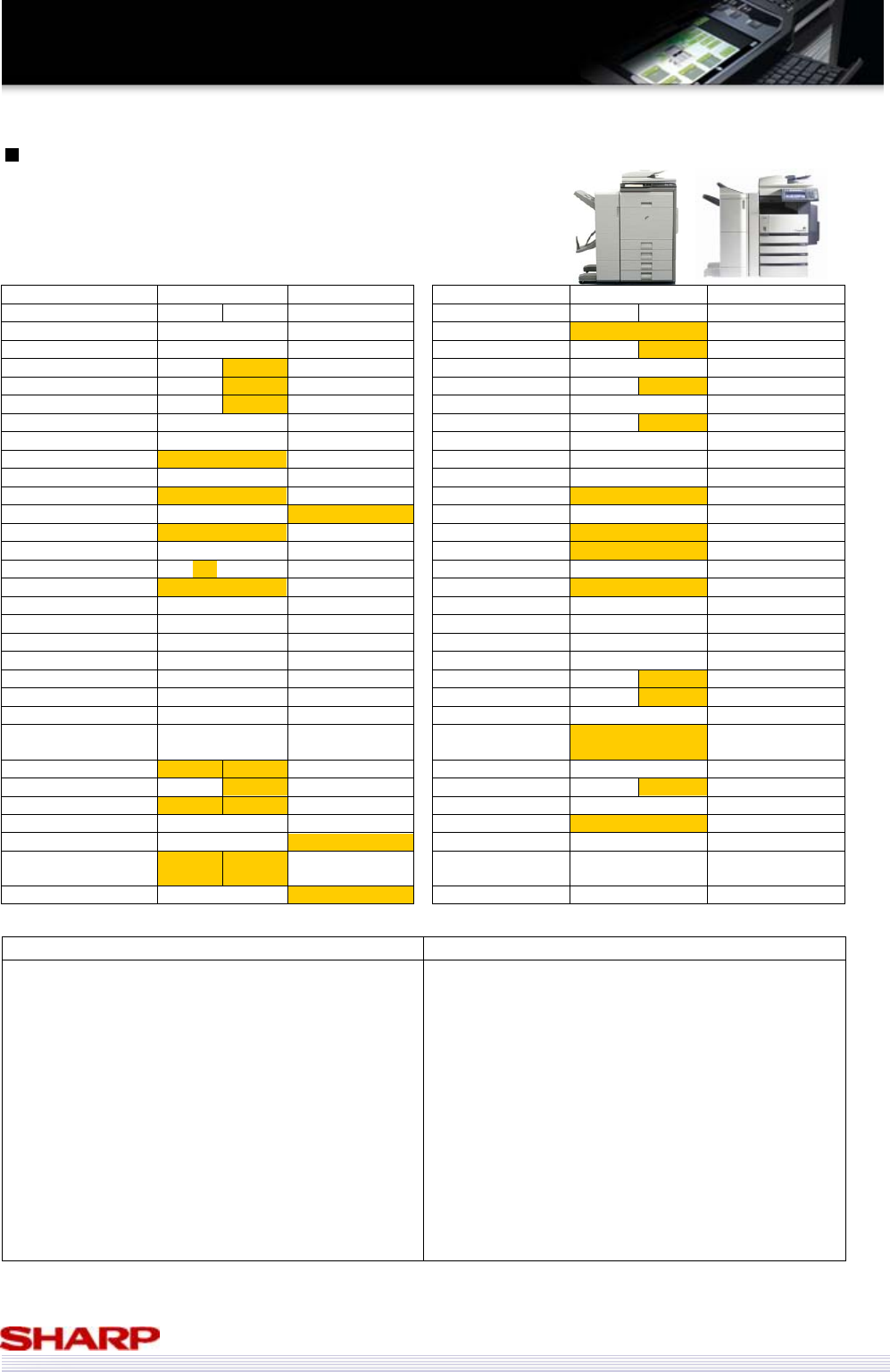 SHARP